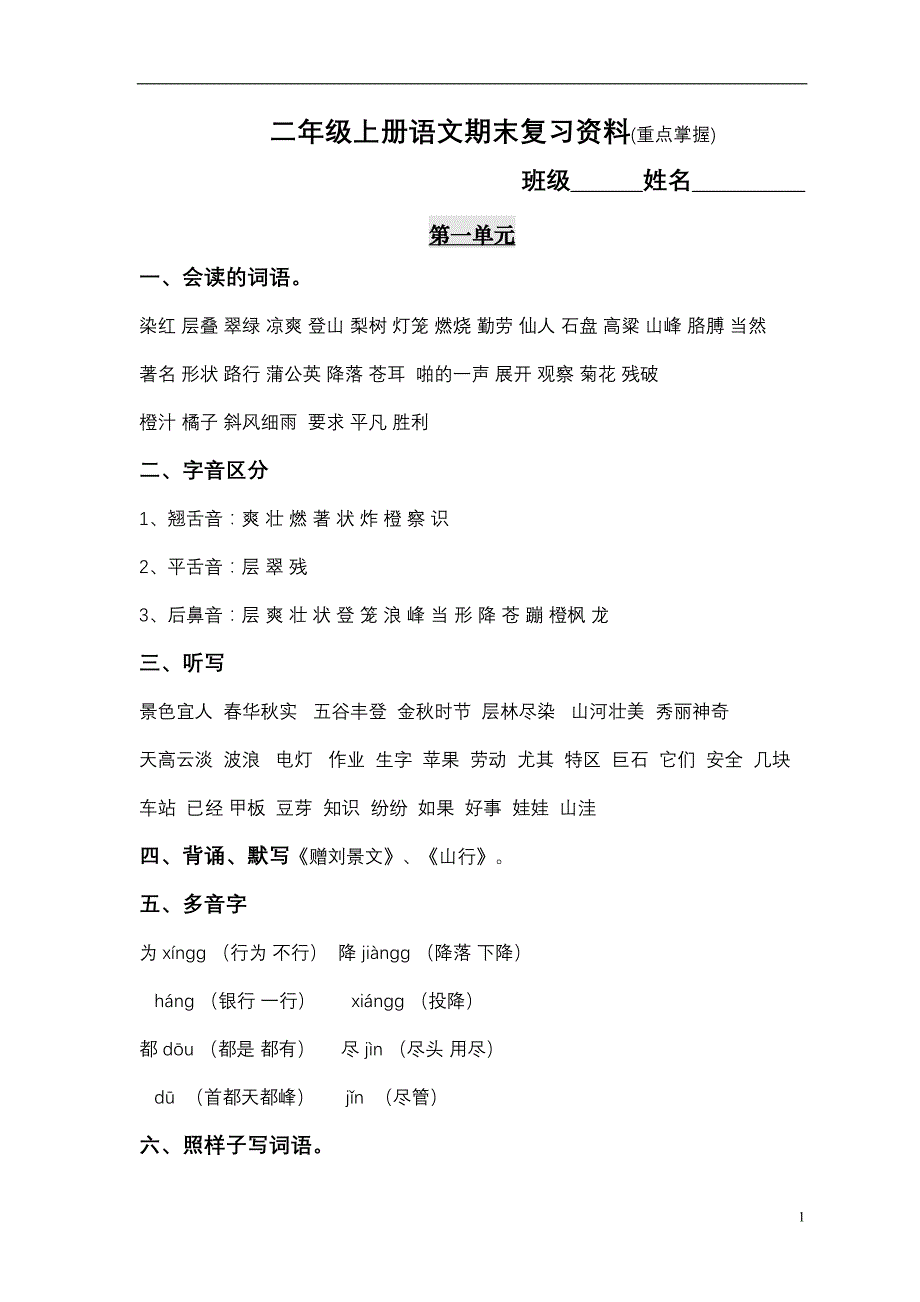 二年级上册语文期末复习资料(重点掌握)

班级______姓名_________

第一单元

一、会读的词语。

染红 层叠 翠绿 凉爽 登山 梨树 灯笼 燃烧 勤劳 仙人 石盘 高粱 山峰 胳膊 当然 著名 形状 路行 蒲公英 降落 苍耳 啪的一声 展开 观察 菊花 残破 橙汁 橘子 斜风细雨 要求 平凡 胜利

二、字音区分

1、翘舌音：爽 壮 燃 著 状 炸 橙 察 识

2、平舌音：层 翠 残

3、后鼻音：层 爽 壮 状 登 笼 浪 峰 当 形 降 苍 蹦 橙枫 龙

三、听写

景色宜人 春华秋实 五谷丰登 金秋时节 层林尽染 山河壮美 秀丽神奇 天高云淡 波浪 电灯 作业 生字 苹果 劳动 尤其 特区 巨石 它们 安全 几块 车站 已经 甲板 豆芽 知识 纷纷 如果 好事 娃娃 山洼

四、背诵、默写《赠刘景文》、《山行》。

五、多音字

为 xíngg （行为 不行） 降 jiàngg （降落 下降）

háng （银行 一行） xiángg （投降）

都 dōu （都是 都有） 尽 jìn （尽头 用尽）

dū （首都天都峰） jǐn （尽管）

六、照样子写词语。

1